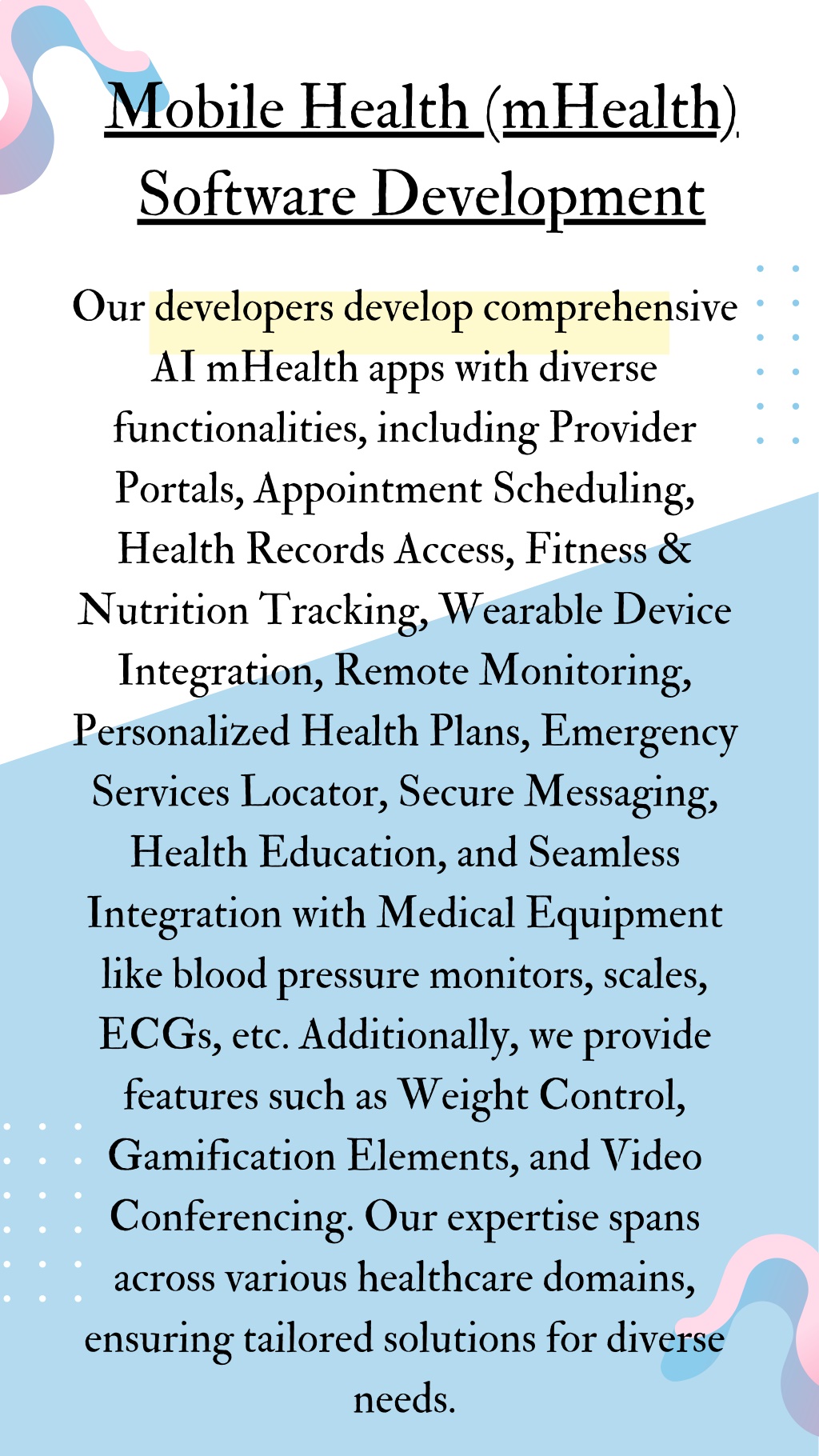 Mobile Health (mHealth) Software Development

Our developers develop comprehensive AI mHealth apps with diverse functionalities, including Provider Portals, Appointment Scheduling, Health Records Access, Fitness & Nutrition Tracking, Wearable Device Integration, Remote Monitoring, Personalized Health Plans, Emergency Services Locator, Secure Messaging, Health Education, and Seamless Integration with Medical Equipment like blood pressure monitors, scales, ECGs, etc. Additionally, we provide features such as Weight Control, Gamification Elements, and Video Conferencing. Our expertise spans across various healthcare domains, ensuring tailored solutions for diverse needs.